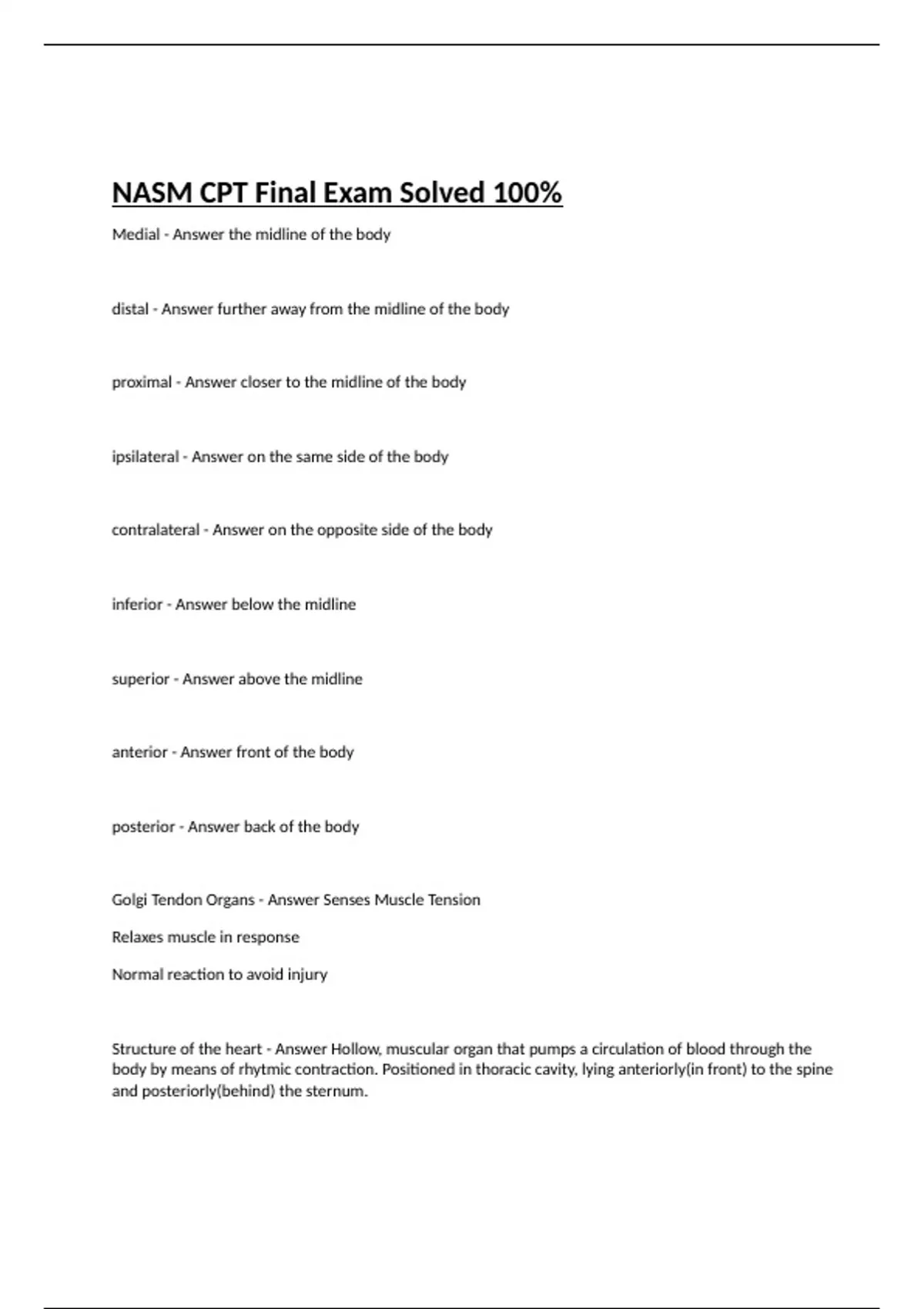 NASM CPT Final Exam Solved 100%

Medial - Answer the midline of the body

distal - Answer further away from the midline of the body

proximal - Answer closer to the midline of the body

ipsilateral - Answer on the same side of the body

contralateral - Answer on the opposite side of the body

inferior - Answer below the midline

superior - Answer above the midline

anterior - Answer front of the body

posterior - Answer back of the body

Golgi Tendon Organs - Answer Senses Muscle Tension

Relaxes muscle in response

Normal reaction to avoid injury

Structure of the heart - Answer Hollow, muscular organ that pumps a circulation of blood through the body by means of rhytmic contraction. Positioned in thoracic cavity, lying anteriorly(in front) to the spine and posteriorly(behind) the sternum.